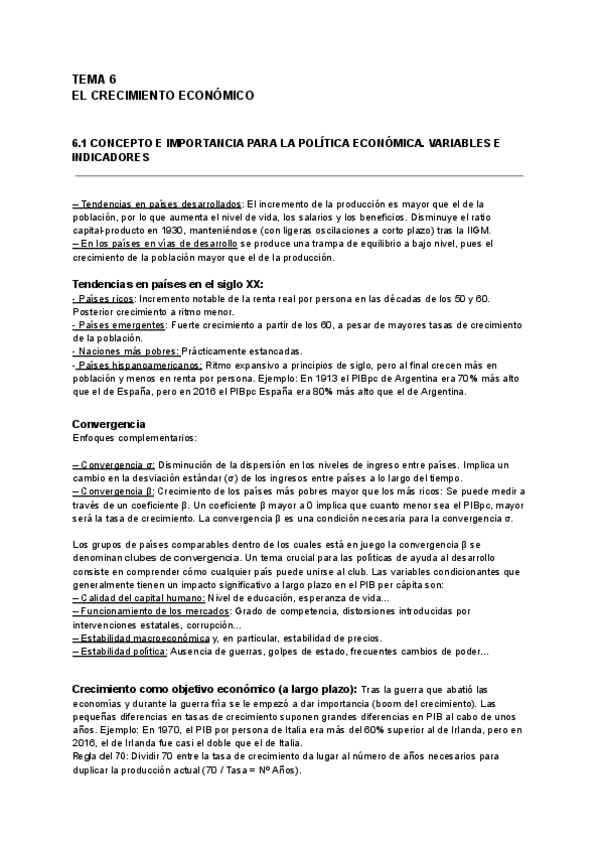 TEMA 6
EL CRECIMIENTO ECONÓMICO

6.1 CONCEPTO E IMPORTANCIA PARA LA POLÍTICA ECONÓMICA. VARIABLES E INDICADORES

– Tendencias en países desarrollados: El incremento de la producción es mayor que el de la población, por lo que aumenta el nivel de vida, los salarios y los beneficios. Disminuye el ratio capital-producto en 1930, manteniéndose (con ligeras oscilaciones a corto plazo) tras la IIGM.
– En los países en vías de desarrollo se produce una trampa de equilibrio a bajo nivel, pues el crecimiento de la población mayor que el de la producción.

Tendencias en países en el siglo XX:
- Países ricos: Incremento notable de la renta real por persona en las décadas de los 50 y 60. Posterior crecimiento a ritmo menor.
- Países emergentes: Fuerte crecimiento a partir de los 60, a pesar de mayores tasas de crecimiento de la población.
- Naciones más pobres: Prácticamente estancadas.
- Países hispanoamericanos: Ritmo expansivo a principios de siglo, pero al final crecen más en población y menos en renta por persona. Ejemplo: En 1913 el PIBpc de Argentina era 70% más alto que el de España, pero en 2016 el PIBpc España era 80% más alto que el de Argentina.

Convergencia
Enfoques complementarios:

– Convergencia σ: Disminución de la dispersión en los niveles de ingreso entre países. Implica un cambio en la desviación estándar (σ) de los ingresos entre países a lo largo del tiempo.
– Convergencia β: Crecimiento de los países más pobres mayor que los más ricos: Se puede medir a través de un coeficiente β. Un coeficiente β mayor a 0 implica que cuanto menor sea el PIBpc, mayor será la tasa de crecimiento. La convergencia β es una condición necesaria para la convergencia σ.

Los grupos de países comparables dentro de los cuales está en juego la convergencia β se denominan clubes de convergencia. Un tema crucial para las políticas de ayuda al desarrollo consiste en comprender cómo cualquier país puede unirse al club. Las variables condicionantes que generalmente tienen un impacto significativo a largo plazo en el PIB per cápita son:
– Calidad del capital humano: Nivel de educación, esperanza de vida…
– Funcionamiento de los mercados: Grado de competencia, distorsiones introducidas por intervenciones estatales, corrupción…
– Estabilidad macroeconómica y, en particular, estabilidad de precios.
– Estabilidad política: Ausencia de guerras, golpes de estado, frecuentes cambios de poder…

Crecimiento como objetivo económico (a largo plazo): Tras la guerra que abatió las economías y durante la guerra fría se le empezó a dar importancia (boom del crecimiento). Las pequeñas diferencias en tasas de crecimiento suponen grandes diferencias en PIB al cabo de unos años. Ejemplo: En 1970, el PIB por persona de Italia era más del 60% superior al de Irlanda, pero en 2016, el de Irlanda fue casi el doble que el de Italia.
Regla del 70: Dividir 70 entre la tasa de crecimiento da lugar al número de años necesarios para duplicar la producción actual (70 / Tasa = Nº Años).